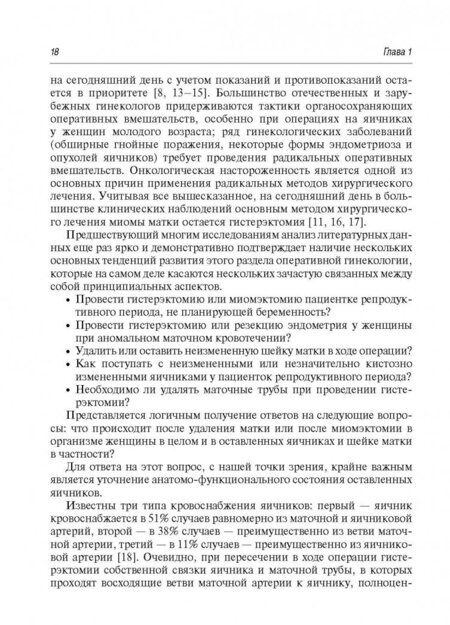 18

Глава 1

на сегодняшний день с учетом показаний и противопоказаний остается в приоритете [8, 13–15]. Большинство отечественных и зарубежных гинекологов придерживаются тактики органосохраняющих оперативных вмешательств, особенно при операциях на яичниках у женщин молодого возраста; ряд гинекологических заболеваний (обширные гнойные поражения, некоторые формы эндометриоза и опухолей яичников) требует проведения радикальных оперативных вмешательств. Онкологическая настороженность является одной из основных причин применения радикальных методов хирургического лечения. Учитывая все вышесказанное, на сегодняшний день в большинстве клинических наблюдений основным методом хирургического лечения миомы матки остается гистерэктомия [11, 16, 17].

Предшествующий многим исследованиям анализ литературных данных еще раз ярко и демонстративно подтверждает наличие нескольких основных тенденций развития этого раздела оперативной гинекологии, которые на самом деле касаются нескольких зачастую связанных между собой принципиальных аспектов.

• Провести гистерэктомию или миомэктомию пациентке репродуктивного периода, не планирующей беременность?
• Провести гистерэктомию или резекцию эндометрия у женщины при аномальном маточном кровотечении?
• Удалить или оставить неизмененную шейку матки в ходе операции?
• Как поступать с неизмененными или незначительно кистозно измененными яичниками у пациенток репродуктивного периода?
• Необходимо ли удалять маточные трубы при проведении гистерэктомии?

Представляется логичным получение ответов на следующие вопросы: что происходит после удаления матки или после миомэктомии в организме женщины в целом и в оставленных яичниках и шейке матки в частности?

Для ответа на этот вопрос, с нашей точки зрения, крайне важным является уточнение анатомо-функционального состояния оставленных яичников.

Известны три типа кровоснабжения яичников: первый — яичник кровоснабжается в 51% случаев равномерно из маточной и яичниковой артерий, второй — в 38% случаев — преимущественно из ветви маточной артерии, третий — в 11% случаев — преимущественно из яичниковой артерии [18]. Очевидно, при пересечении в ходе операции гистерэктомии собственной связки яичника и маточной трубы, в которых проходят восходящие ветви маточной артерии к яичнику, полноцен-